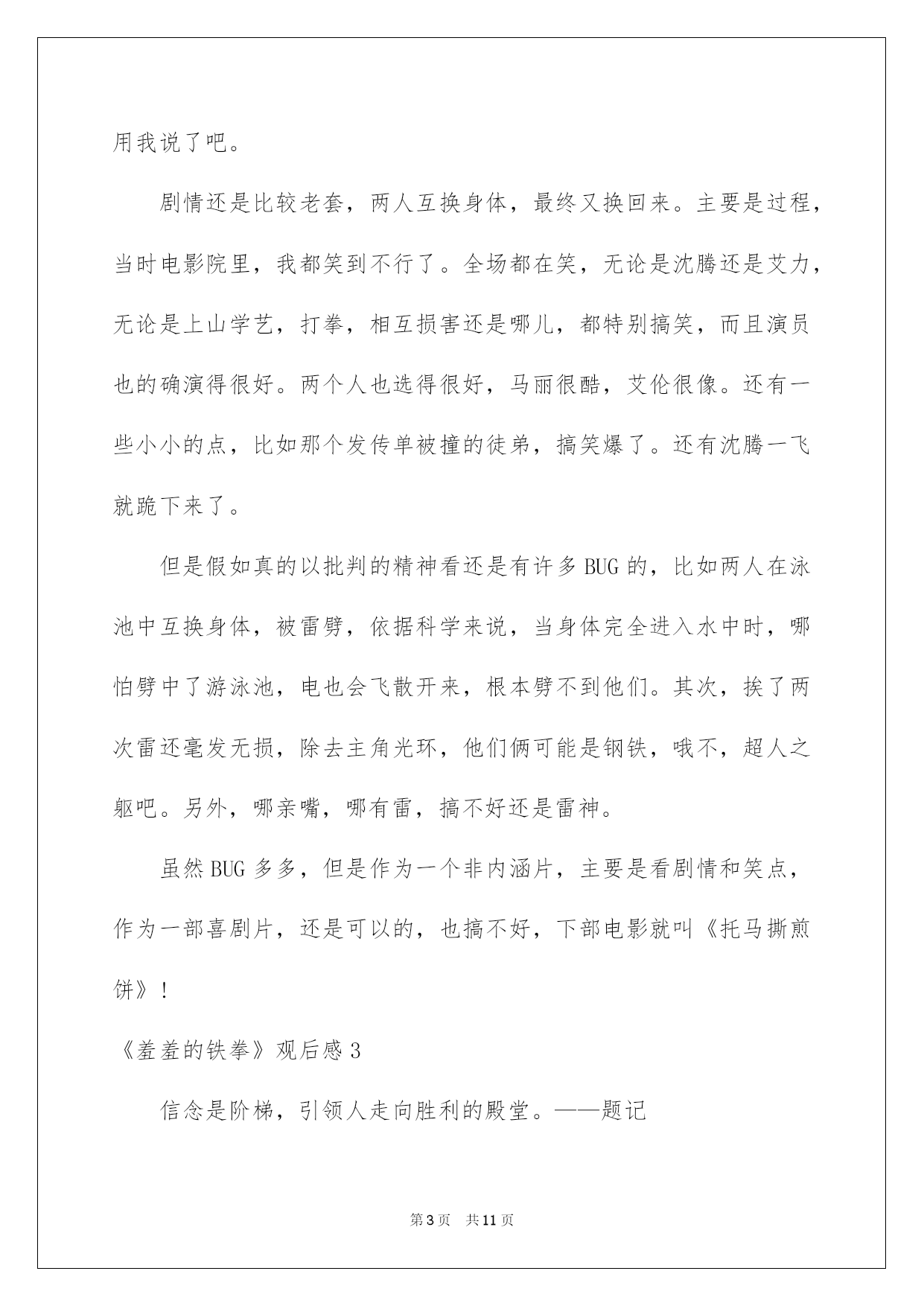 用我说了吧。

剧情还是比较老套，两人互换身体，最终又换回来。主要是过程，当时电影院里，我都笑到不行了。全场都在笑，无论是沈腾还是艾力，无论是上山学艺，打拳，相互损害还是哪儿，都特别搞笑，而且演员也的确演得很好。两个人也选得很好，马丽很酷，艾伦很像。还有一些小小的点，比如那个发传单被撞的徒弟，搞笑爆了。还有沈腾一飞就跪下来了。

但是假如真的以批判的精神看还是有许多BUG的，比如两人在泳池中互换身体，被雷劈，依据科学来说，当身体完全进入水中时，哪怕劈中了游泳池，电也会飞散开来，根本劈不到他们。其次，挨了两次雷还毫发无损，除去主角光环，他们俩可能是钢铁，哦不，超人之躯吧。另外，哪亲嘴，哪有雷，搞不好还是雷神。

虽然BUG多多，但是作为一个非内涵片，主要是看剧情和笑点，作为一部喜剧片，还是可以的，也搞不好，下部电影就叫《托马撕煎饼》！

《羞羞的铁拳》观后感3

信念是阶梯，引领人走向胜利的殿堂。——题记

第3页 共11页